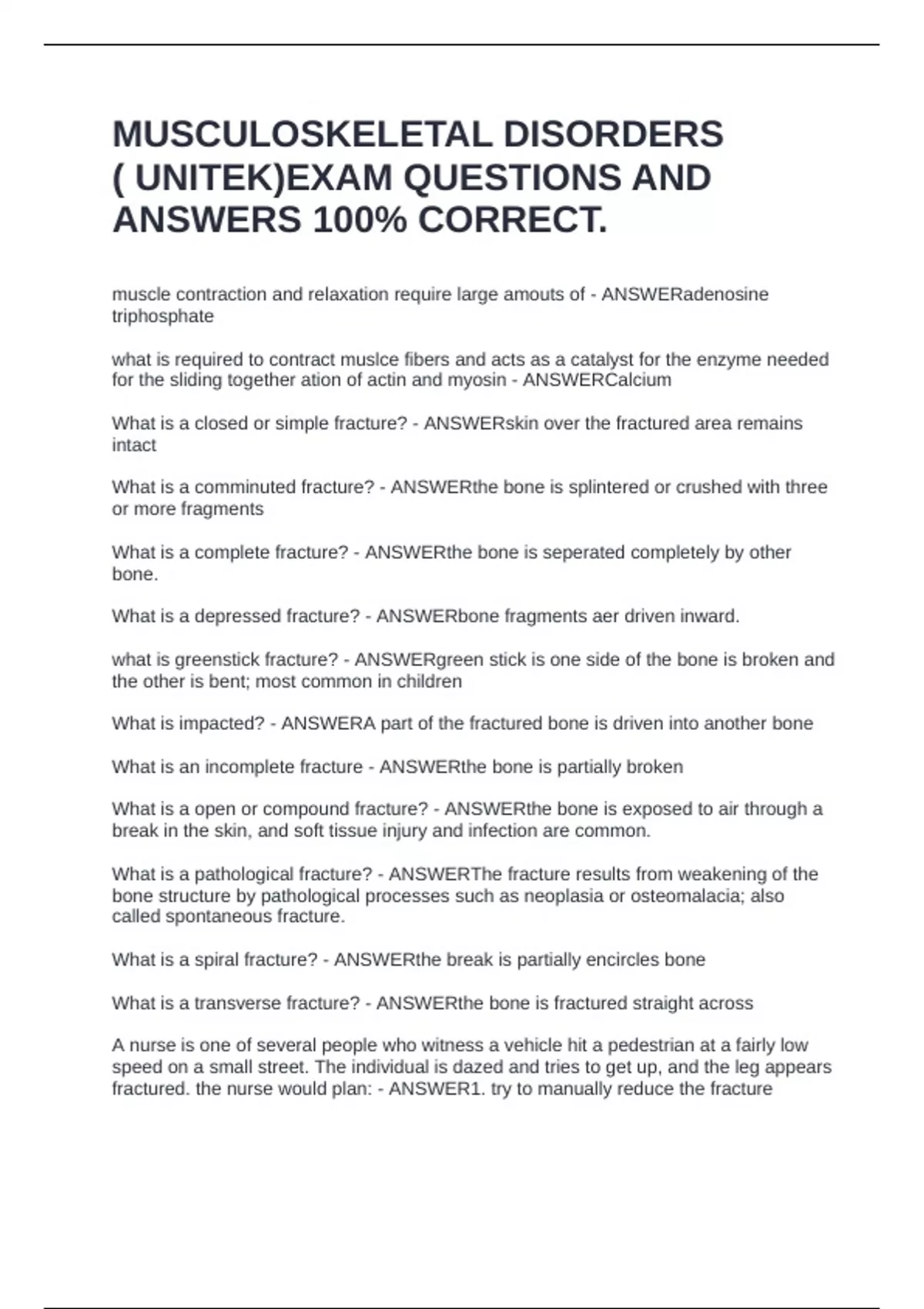 MUSCULOSKELETAL DISORDERS ( UNITEK)EXAM QUESTIONS AND ANSWERS 100% CORRECT.

muscle contraction and relaxation require large amouts of - ANSWERadenosine triphosphate

what is required to contract muslce fibers and acts as a catalyst for the enzyme needed for the sliding together ation of actin and myosin - ANSWERCalcium

What is a closed or simple fracture? - ANSWERskin over the fractured area remains intact

What is a comminuted fracture? - ANSWERthe bone is splintered or crushed with three or more fragments

What is a complete fracture? - ANSWERthe bone is seperated completely by other bone.

What is a depressed fracture? - ANSWERbone fragments aer driven inward.

what is greenstick fracture? - ANSWERgreen stick is one side of the bone is broken and the other is bent; most common in children

What is impacted? - ANSWERA part of the fractured bone is driven into another bone

What is an incomplete fracture - ANSWERthe bone is partially broken

What is a open or compound fracture? - ANSWERthe bone is exposed to air through a break in the skin, and soft tissue injury and infection are common.

What is a pathological fracture? - ANSWERThe fracture results from weakening of the bone structure by pathological processes such as neoplasia or osteomalacia; also called spontaneous fracture.

What is a spiral fracture? - ANSWERthe break is partially encircles bone

What is a transverse fracture? - ANSWERthe bone is fractured straight across

A nurse is one of several people who witness a vehicle hit a pedestrian at a fairly low speed on a small street. The individual is dazed and tries to get up, and the leg appears fractured. the nurse would plan: - ANSWER1. try to manually reduce the fracture